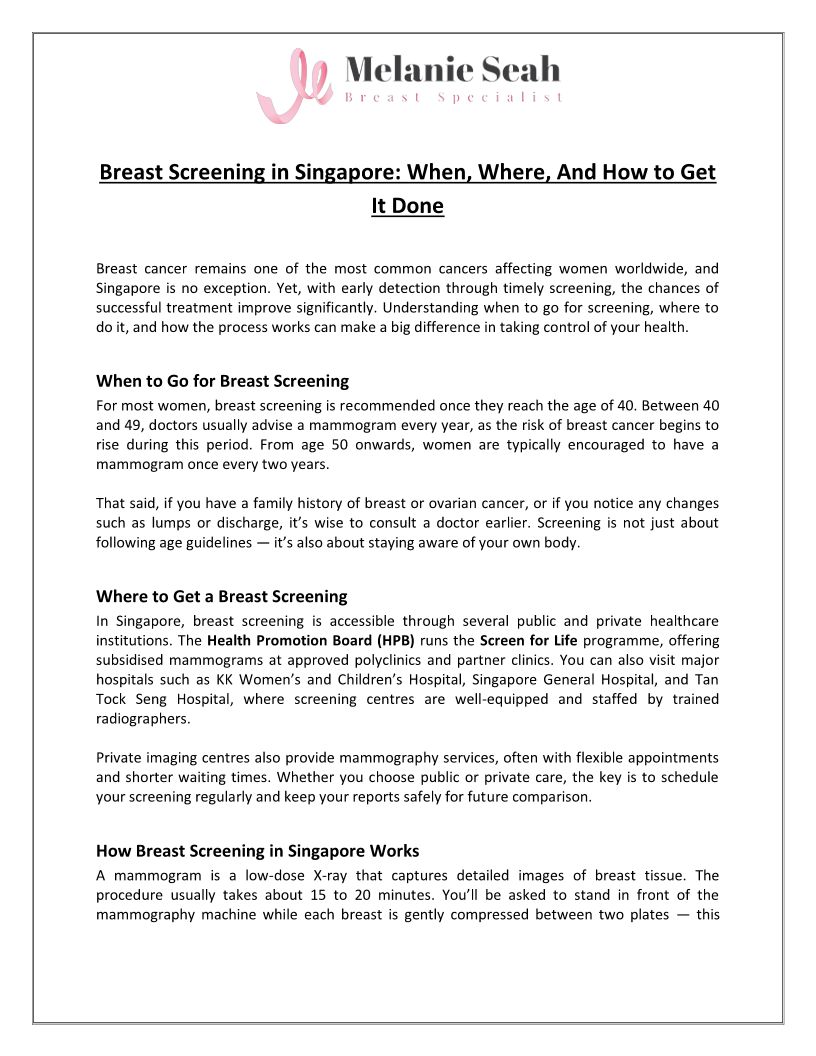 Melanie Seah
Breast Specialist

Breast Screening in Singapore: When, Where, And How to Get It Done

Breast cancer remains one of the most common cancers affecting women worldwide, and Singapore is no exception. Yet, with early detection through timely screening, the chances of successful treatment improve significantly. Understanding when to go for screening, where to do it, and how the process works can make a big difference in taking control of your health.

When to Go for Breast Screening

For most women, breast screening is recommended once they reach the age of 40. Between 40 and 49, doctors usually advise a mammogram every year, as the risk of breast cancer begins to rise during this period. From age 50 onwards, women are typically encouraged to have a mammogram once every two years.

That said, if you have a family history of breast or ovarian cancer, or if you notice any changes such as lumps or discharge, it's wise to consult a doctor earlier. Screening is not just about following age guidelines — it's also about staying aware of your own body.

Where to Get a Breast Screening

In Singapore, breast screening is accessible through several public and private healthcare institutions. The Health Promotion Board (HPB) runs the Screen for Life programme, offering subsidised mammograms at approved polyclinics and partner clinics. You can also visit major hospitals such as KK Women's and Children's Hospital, Singapore General Hospital, and Tan Tock Seng Hospital, where screening centres are well-equipped and staffed by trained radiographers.

Private imaging centres also provide mammography services, often with flexible appointments and shorter waiting times. Whether you choose public or private care, the key is to schedule your screening regularly and keep your reports safely for future comparison.

How Breast Screening in Singapore Works

A mammogram is a low-dose X-ray that captures detailed images of breast tissue. The procedure usually takes about 15 to 20 minutes. You'll be asked to stand in front of the mammography machine while each breast is gently compressed between two plates — this